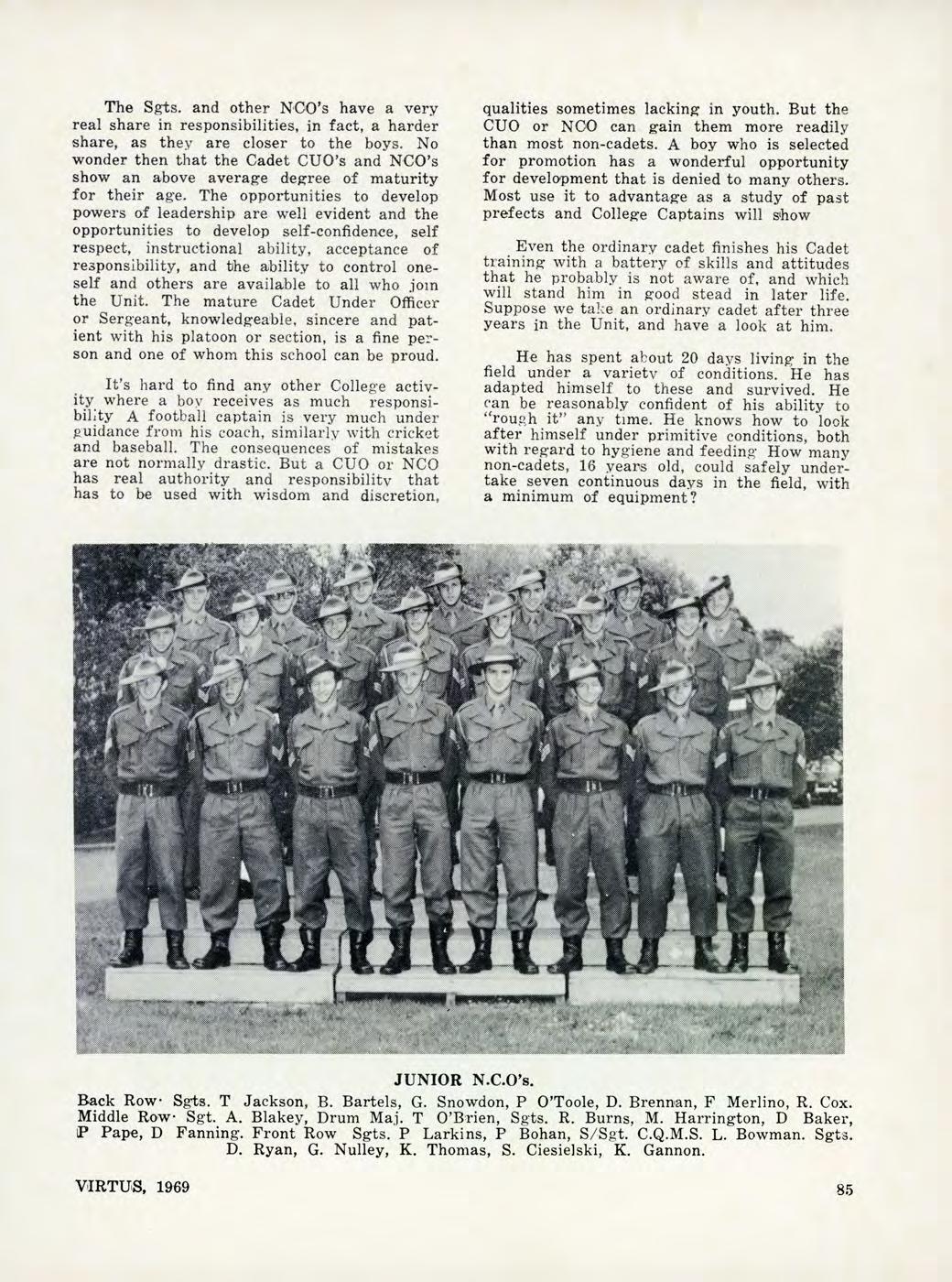 The Sgts. and other NCO's have a very real share in responsibilities, in fact, a harder share, as they are closer to the boys. No wonder then that the Cadet CUO's and NCO's show an above average degree of maturity for their age. The opportunities to develop powers of leadership are well evident and the opportunities to develop self-confidence, self respect, instructional ability, acceptance of responsibility, and the ability to control oneself and others are available to all who join the Unit. The mature Cadet Under Officer or Sergeant, knowledgeable, sincere and patient with his platoon or section, is a fine person and one of whom this school can be proud.

It's hard to find any other College activity where a boy receives as much responsibility A football captain is very much under guidance from his coach, similarly with cricket and baseball. The consequences of mistakes are not normally drastic. But a CUO or NCO has real authority and responsibility that has to be used with wisdom and discretion, qualities sometimes lacking in youth. But the CUO or NCO can gain them more readily than most non-cadets. A boy who is selected for promotion has a wonderful opportunity for development that is denied to many others. Most use it to advantage as a study of past prefects and College Captains will show

Even the ordinary cadet finishes his Cadet training with a battery of skills and attitudes that he probably is not aware of, and which will stand him in good stead in later life. Suppose we take an ordinary cadet after three years in the Unit, and have a look at him.

He has spent about 20 days living in the field under a variety of conditions. He has adapted himself to these and survived. He can be reasonably confident of his ability to "rough it" any time. He knows how to look after himself under primitive conditions, both with regard to hygiene and feeding How many non-cadets, 16 years old, could safely undertake seven continuous days in the field, with a minimum of equipment?

JUNIOR N.C.O's.

Back Row· Sgts. T Jackson, B. Bartels, G. Snowdon, P O'Toole, D. Brennan, F Merlino, R. Cox. Middle Row· Sgt. A. Blakey, Drum Maj. T O'Brien, Sgts. R. Burns, M. Harrington, D Baker, P Pape, D Fanning. Front Row Sgts. P Larkins, P Bohan, S/Sgt. C.Q.M.S. L. Bowman. Sgts. D. Ryan, G. Nulley, K. Thomas, S. Ciesielski, K. Gannon.

VIRTUS, 1969

85